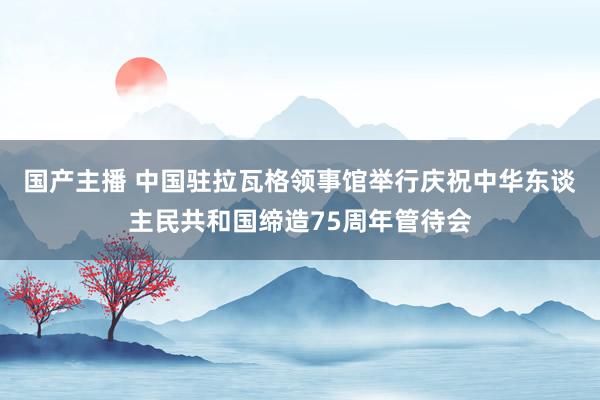 国产主播 中国驻拉瓦格领事馆举行庆祝中华东谈主民共和国缔造75周年管待会